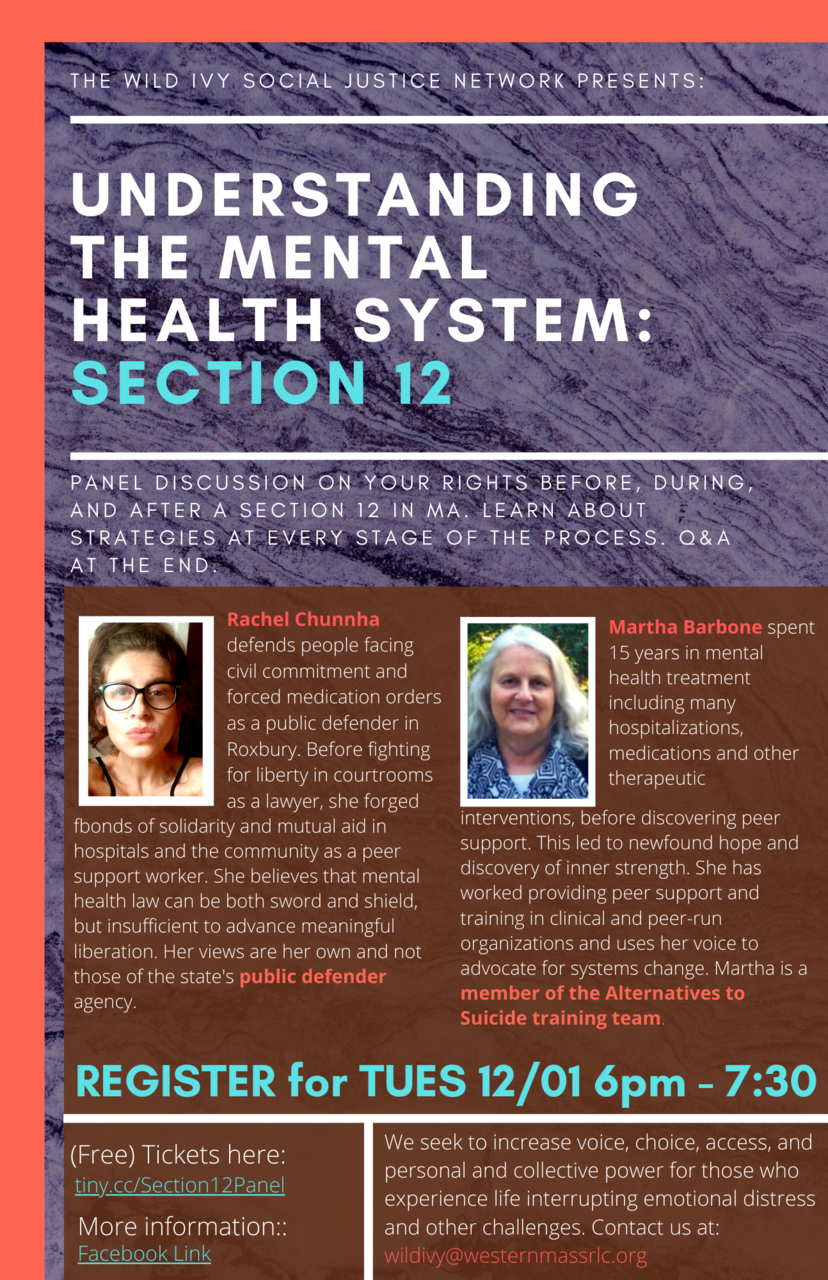 THE WILD IVY SOCIAL JUSTICE NETWORK PRESENTS:

UNDERSTANDING THE MENTAL HEALTH SYSTEM: SECTION 12

PANEL DISCUSSION ON YOUR RIGHTS BEFORE, DURING, AND AFTER A SECTION 12 IN MA. LEARN ABOUT STRATEGIES AT EVERY STAGE OF THE PROCESS. Q&A AT THE END.

Rachel Chunnha defends people facing civil commitment and forced medication orders as a public defender in Roxbury. Before fighting for liberty in courtrooms as a lawyer, she forged fbonds of solidarity and mutual aid in hospitals and the community as a peer support worker. She believes that mental health law can be both sword and shield, but insufficient to advance meaningful liberation. Her views are her own and not those of the state's public defender agency.

Martha Barbone spent 15 years in mental health treatment including many hospitalizations, medications and other therapeutic interventions, before discovering peer support. This led to newfound hope and discovery of inner strength. She has worked providing peer support and training in clinical and peer-run organizations and uses her voice to advocate for systems change. Martha is a member of the Alternatives to Suicide training team.

REGISTER for TUES 12/01 6pm - 7:30

(Free) Tickets here:
tiny.cc/Section12Panel
More information::
Facebook Link

We seek to increase voice, choice, access, and personal and collective power for those who experience life interrupting emotional distress and other challenges. Contact us at:
wildivy@westernmassrlc.org